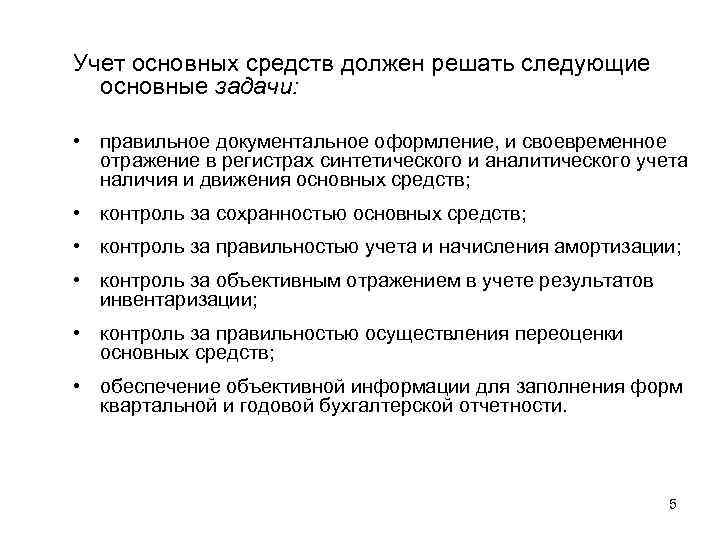 Учет основных средств должен решать следующие основные задачи:

• правильное документальное оформление, и своевременное отражение в регистрах синтетического и аналитического учета наличия и движения основных средств;

• контроль за сохранностью основных средств;

• контроль за правильностью учета и начисления амортизации;

• контроль за объективным отражением в учете результатов инвентаризации;

• контроль за правильностью осуществления переоценки основных средств;

• обеспечение объективной информации для заполнения форм квартальной и годовой бухгалтерской отчетности.

5